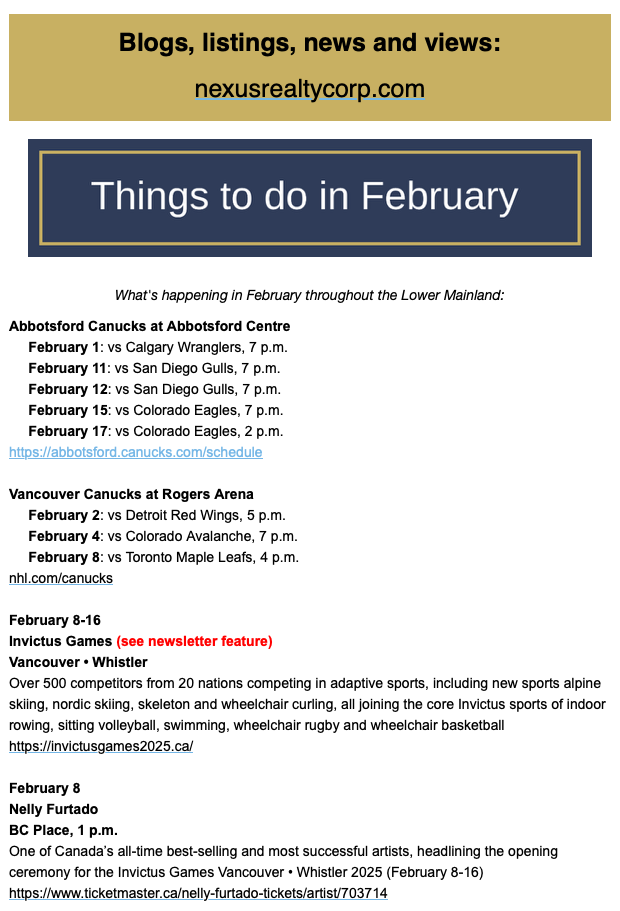 Blogs, listings, news and views:

nexusrealtycorp.com

Things to do in February

What's happening in February throughout the Lower Mainland:

Abbotsford Canucks at Abbotsford Centre
February 1: vs Calgary Wranglers, 7 p.m.
February 11: vs San Diego Gulls, 7 p.m.
February 12: vs San Diego Gulls, 7 p.m.
February 15: vs Colorado Eagles, 7 p.m.
February 17: vs Colorado Eagles, 2 p.m.
https://abbotsford.canucks.com/schedule

Vancouver Canucks at Rogers Arena
February 2: vs Detroit Red Wings, 5 p.m.
February 4: vs Colorado Avalanche, 7 p.m.
February 8: vs Toronto Maple Leafs, 4 p.m.
nhl.com/canucks

February 8-16
Invictus Games (see newsletter feature)
Vancouver • Whistler
Over 500 competitors from 20 nations competing in adaptive sports, including new sports alpine skiing, nordic skiing, skeleton and wheelchair curling, all joining the core Invictus sports of indoor rowing, sitting volleyball, swimming, wheelchair rugby and wheelchair basketball
https://invictusgames2025.ca/

February 8
Nelly Furtado
BC Place, 1 p.m.
One of Canada's all-time best-selling and most successful artists, headlining the opening ceremony for the Invictus Games Vancouver • Whistler 2025 (February 8-16)
https://www.ticketmaster.ca/nelly-furtado-tickets/artist/703714